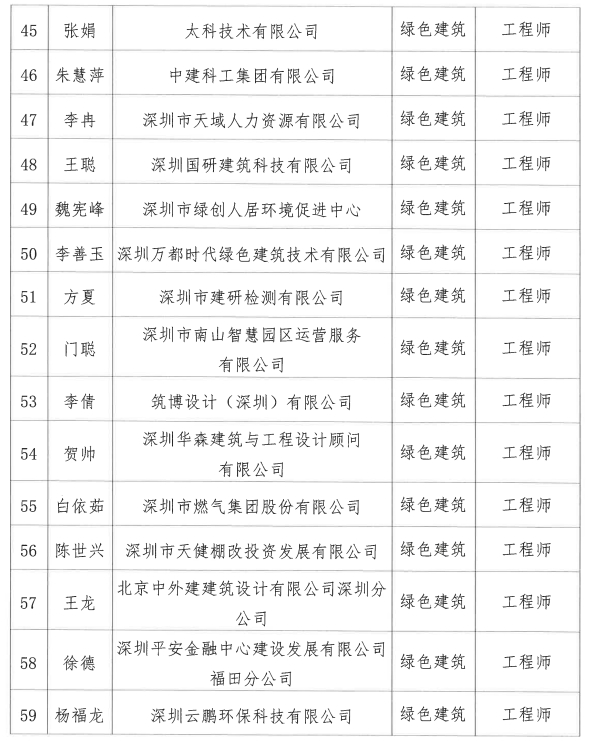 | 45 | 张娟 | 太科技术有限公司 | 绿色建筑 | 工程师 |
|---|---|---|---|---|
| 46 | 朱慧萍 | 中建科工集团有限公司 | 绿色建筑 | 工程师 |
| 47 | 李冉 | 深圳市天域人力资源有限公司 | 绿色建筑 | 工程师 |
| 48 | 王聪 | 深圳国研建筑科技有限公司 | 绿色建筑 | 工程师 |
| 49 | 魏宪峰 | 深圳市绿创人居环境促进中心 | 绿色建筑 | 工程师 |
| 50 | 李善玉 | 深圳万都时代绿色建筑技术有限公司 | 绿色建筑 | 工程师 |
| 51 | 方夏 | 深圳市建研检测有限公司 | 绿色建筑 | 工程师 |
| 52 | 门聪 | 深圳市南山智慧园区运营服务有限公司 | 绿色建筑 | 工程师 |
| 53 | 李倩 | 筑博设计（深圳）有限公司 | 绿色建筑 | 工程师 |
| 54 | 贺帅 | 深圳华森建筑与工程设计顾问有限公司 | 绿色建筑 | 工程师 |
| 55 | 白依茹 | 深圳市燃气集团股份有限公司 | 绿色建筑 | 工程师 |
| 56 | 陈世兴 | 深圳市天健棚改投资发展有限公司 | 绿色建筑 | 工程师 |
| 57 | 王龙 | 北京中外建建筑设计有限公司深圳分公司 | 绿色建筑 | 工程师 |
| 58 | 徐德 | 深圳平安金融中心建设发展有限公司福田分公司 | 绿色建筑 | 工程师 |
| 59 | 杨福龙 | 深圳云鹏环保科技有限公司 | 绿色建筑 | 工程师 |